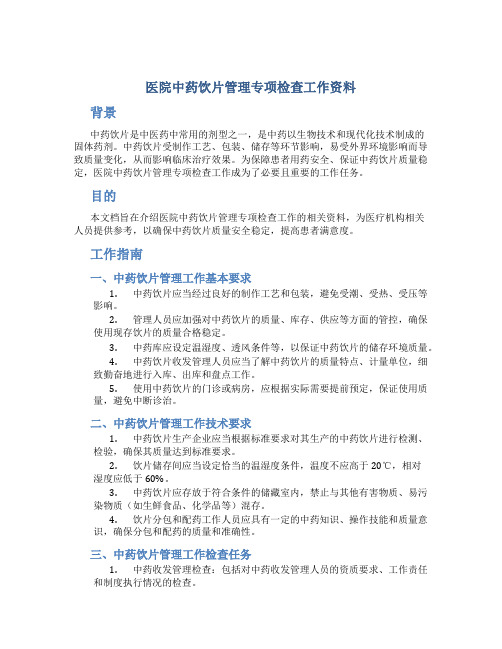 医院中药饮片管理专项检查工作资料

背景

中药饮片是中医药中常用的剂型之一，是中药以生物技术和现代化技术制成的固体药剂。中药饮片受制作工艺、包装、储存等环节影响，易受外界环境影响而导致质量变化，从而影响临床治疗效果。为保障患者用药安全、保证中药饮片质量稳定，医院中药饮片管理专项检查工作成为了必要且重要的工作任务。

目的

本文档旨在介绍医院中药饮片管理专项检查工作的相关资料，为医疗机构相关人员提供参考，以确保中药饮片质量安全稳定，提高患者满意度。

工作指南

一、中药饮片管理工作基本要求

1. 中药饮片应当经过良好的制作工艺和包装，避免受潮、受热、受压等影响。

2. 管理人员应加强对中药饮片的质量、库存、供应等方面的管控，确保使用现存饮片的质量合格稳定。

3. 中药库应设定温湿度、透风条件等，以保证中药饮片的储存环境质量。

4. 中药饮片收发管理人员应当了解中药饮片的质量特点、计量单位，细致勤奋地进行入库、出库和盘点工作。

5. 使用中药饮片的门诊或病房，应根据实际需要提前预定，保证使用质量，避免中断诊治。

二、中药饮片管理工作技术要求

1. 中药饮片生产企业应当根据标准要求对其生产的中药饮片进行检测、检验，确保其质量达到标准要求。

2. 饮片储存间应当设定恰当的温湿度条件，温度不应高于 20℃，相对湿度应低于 60%。

3. 中药饮片应存放于符合条件的储藏室内，禁止与其他有害物质、易污染物质（如生鲜食品、化学品等）混存。

4. 饮片分包和配药工作人员应具有一定的中药知识、操作技能和质量意识，确保分包和配药的质量和准确性。

三、中药饮片管理工作检查任务

1. 中药收发管理检查：包括对中药收发管理人员的资质要求、工作责任和制度执行情况的检查。